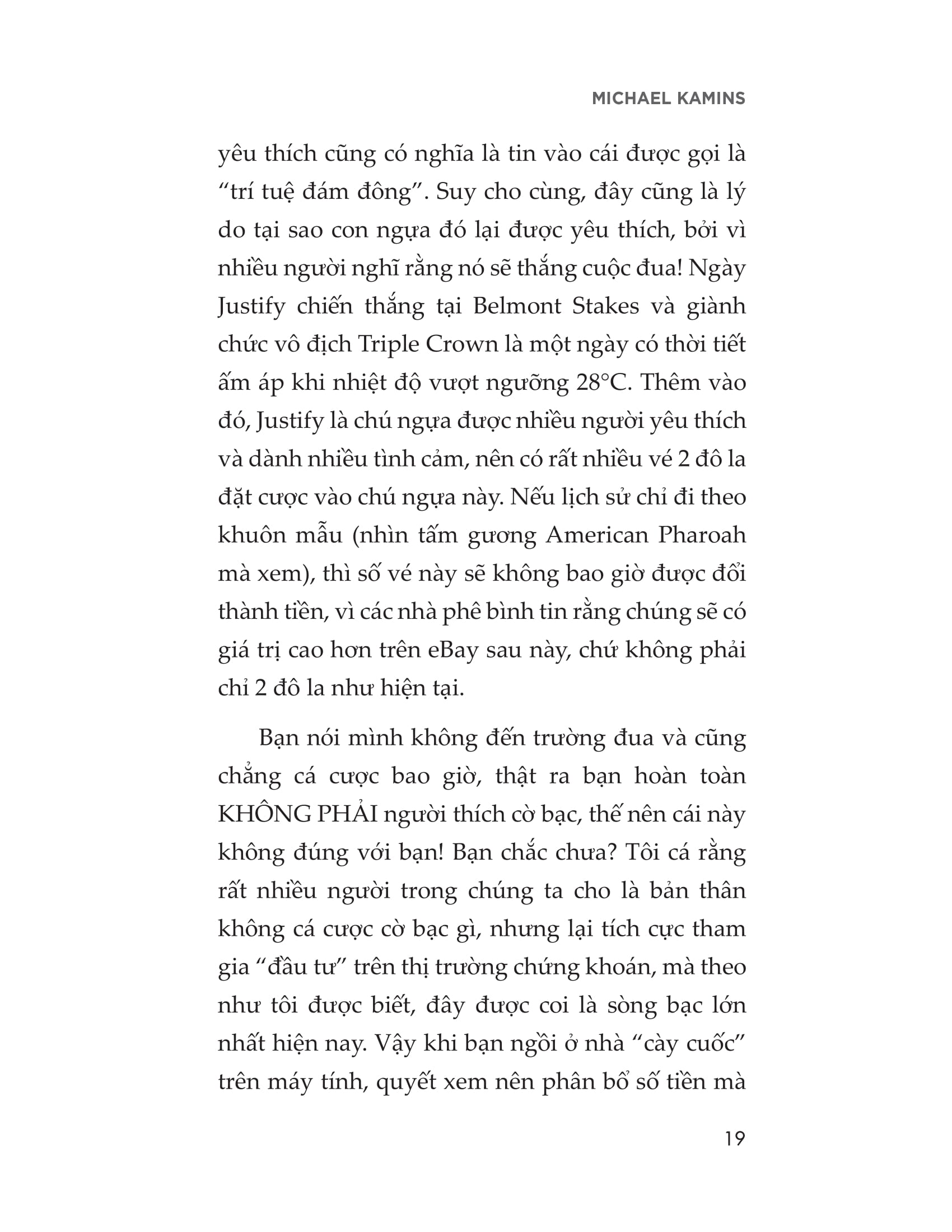 MICHAEL KAMINS

yêu thích cũng có nghĩa là tin vào cái được gọi là “trí tuệ đám đông”. Suy cho cùng, đây cũng là lý do tại sao con ngựa đó lại được yêu thích, bởi vì nhiều người nghĩ rằng nó sẽ thắng cuộc đua! Ngày Justify chiến thắng tại Belmont Stakes và giành chức vô địch Triple Crown là một ngày có thời tiết ấm áp khi nhiệt độ vượt ngưỡng 28°C. Thêm vào đó, Justify là chú ngựa được nhiều người yêu thích và dành nhiều tình cảm, nên có rất nhiều vé 2 đô la đặt cược vào chú ngựa này. Nếu lịch sử chỉ đi theo khuôn mẫu (nhìn tấm gương American Pharoah mà xem), thì số vé này sẽ không bao giờ được đổi thành tiền, vì các nhà phê bình tin rằng chúng sẽ có giá trị cao hơn trên eBay sau này, chứ không phải chỉ 2 đô la như hiện tại.

Bạn nói mình không đến trường đua và cũng chẳng cá cược bao giờ, thật ra bạn hoàn toàn KHÔNG PHẢI người thích cờ bạc, thế nên cái này không đúng với bạn! Bạn chắc chưa? Tôi cá rằng rất nhiều người trong chúng ta cho là bản thân không cá cược cờ bạc gì, nhưng lại tích cực tham gia “đầu tư” trên thị trường chứng khoán, mà theo như tôi được biết, đây được coi là sòng bạc lớn nhất hiện nay. Vậy khi bạn ngồi ở nhà “cày cuốc” trên máy tính, quyết xem nên phân bổ số tiền mà

19